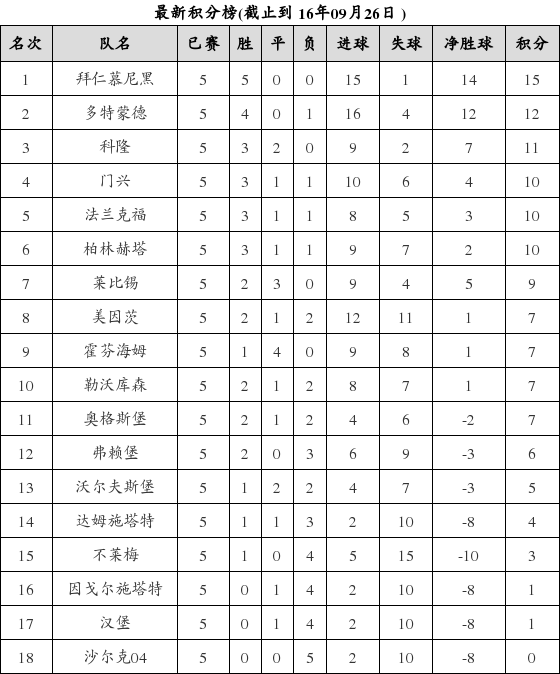 最新积分榜(截止到 16年09月26日 )

| 名次 | 队名 | 已赛 | 胜 | 平 | 负 | 进球 | 失球 | 净胜球 | 积分 |
|---|---|---|---|---|---|---|---|---|---|
| 1 | 拜仁慕尼黑 | 5 | 5 | 0 | 0 | 15 | 1 | 14 | 15 |
| 2 | 多特蒙德 | 5 | 4 | 0 | 1 | 16 | 4 | 12 | 12 |
| 3 | 科隆 | 5 | 3 | 2 | 0 | 9 | 2 | 7 | 11 |
| 4 | 门兴 | 5 | 3 | 1 | 1 | 10 | 6 | 4 | 10 |
| 5 | 法兰克福 | 5 | 3 | 1 | 1 | 8 | 5 | 3 | 10 |
| 6 | 柏林赫塔 | 5 | 3 | 1 | 1 | 9 | 7 | 2 | 10 |
| 7 | 莱比锡 | 5 | 2 | 3 | 0 | 9 | 4 | 5 | 9 |
| 8 | 美因茨 | 5 | 2 | 1 | 2 | 12 | 11 | 1 | 7 |
| 9 | 霍芬海姆 | 5 | 1 | 4 | 0 | 9 | 8 | 1 | 7 |
| 10 | 勒沃库森 | 5 | 2 | 1 | 2 | 8 | 7 | 1 | 7 |
| 11 | 奥格斯堡 | 5 | 2 | 1 | 2 | 4 | 6 | -2 | 7 |
| 12 | 弗赖堡 | 5 | 2 | 0 | 3 | 6 | 9 | -3 | 6 |
| 13 | 沃尔夫斯堡 | 5 | 1 | 2 | 2 | 4 | 7 | -3 | 5 |
| 14 | 达姆施塔特 | 5 | 1 | 1 | 3 | 2 | 10 | -8 | 4 |
| 15 | 不莱梅 | 5 | 1 | 0 | 4 | 5 | 15 | -10 | 3 |
| 16 | 因戈尔施塔特 | 5 | 0 | 1 | 4 | 2 | 10 | -8 | 1 |
| 17 | 汉堡 | 5 | 0 | 1 | 4 | 2 | 10 | -8 | 1 |
| 18 | 沙尔克04 | 5 | 0 | 0 | 5 | 2 | 10 | -8 | 0 |